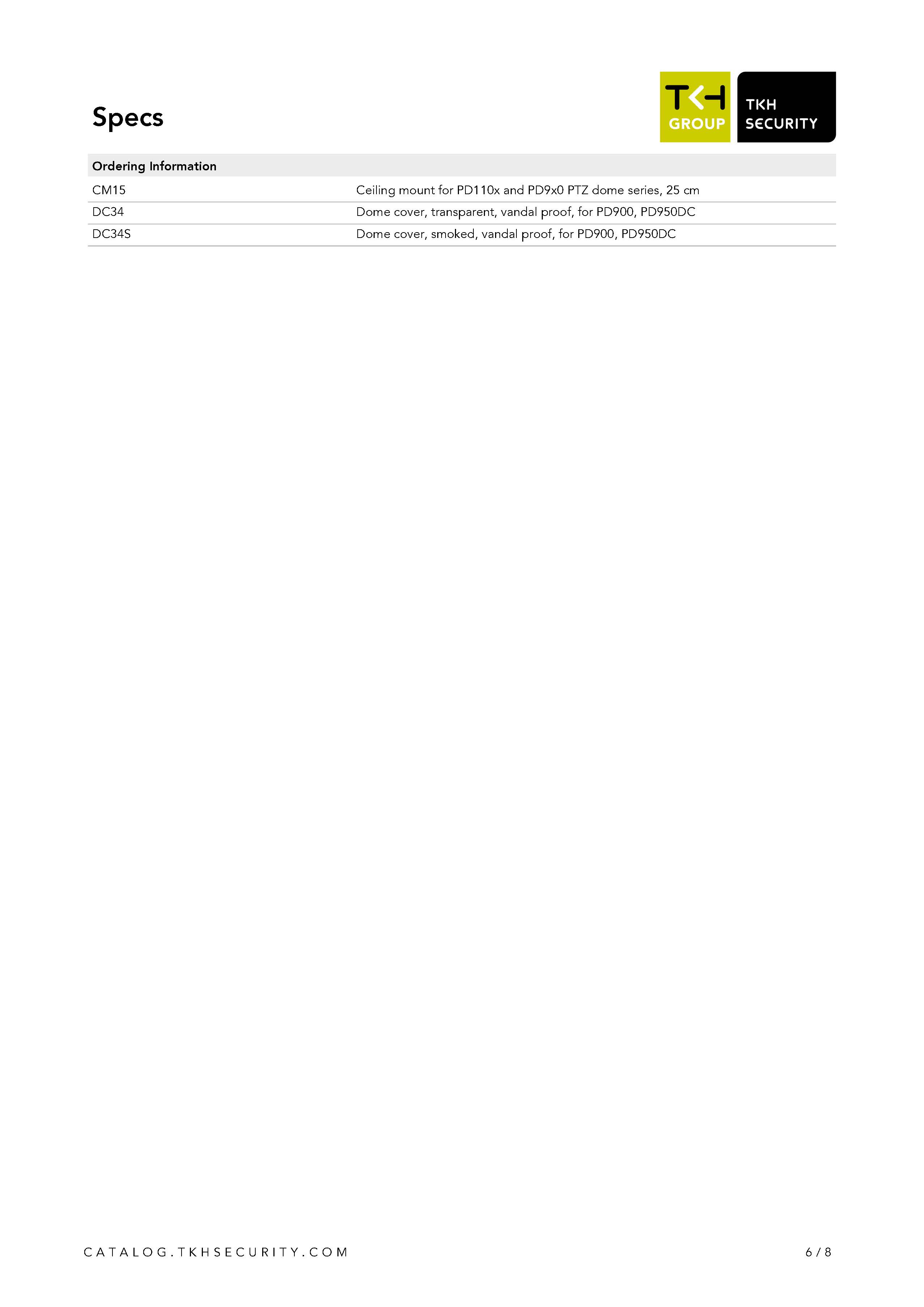 Specs

TKH GROUP

TKH SECURITY

| Ordering Information | |
|---|---|
| CM15 | Ceiling mount for PD110x and PD9x0 PTZ dome series, 25 cm |
| DC34 | Dome cover, transparent, vandal proof, for PD900, PD950DC |
| DC34S | Dome cover, smoked, vandal proof, for PD900, PD950DC |

CATALOG.TKHSECURITY.COM

6 / 8